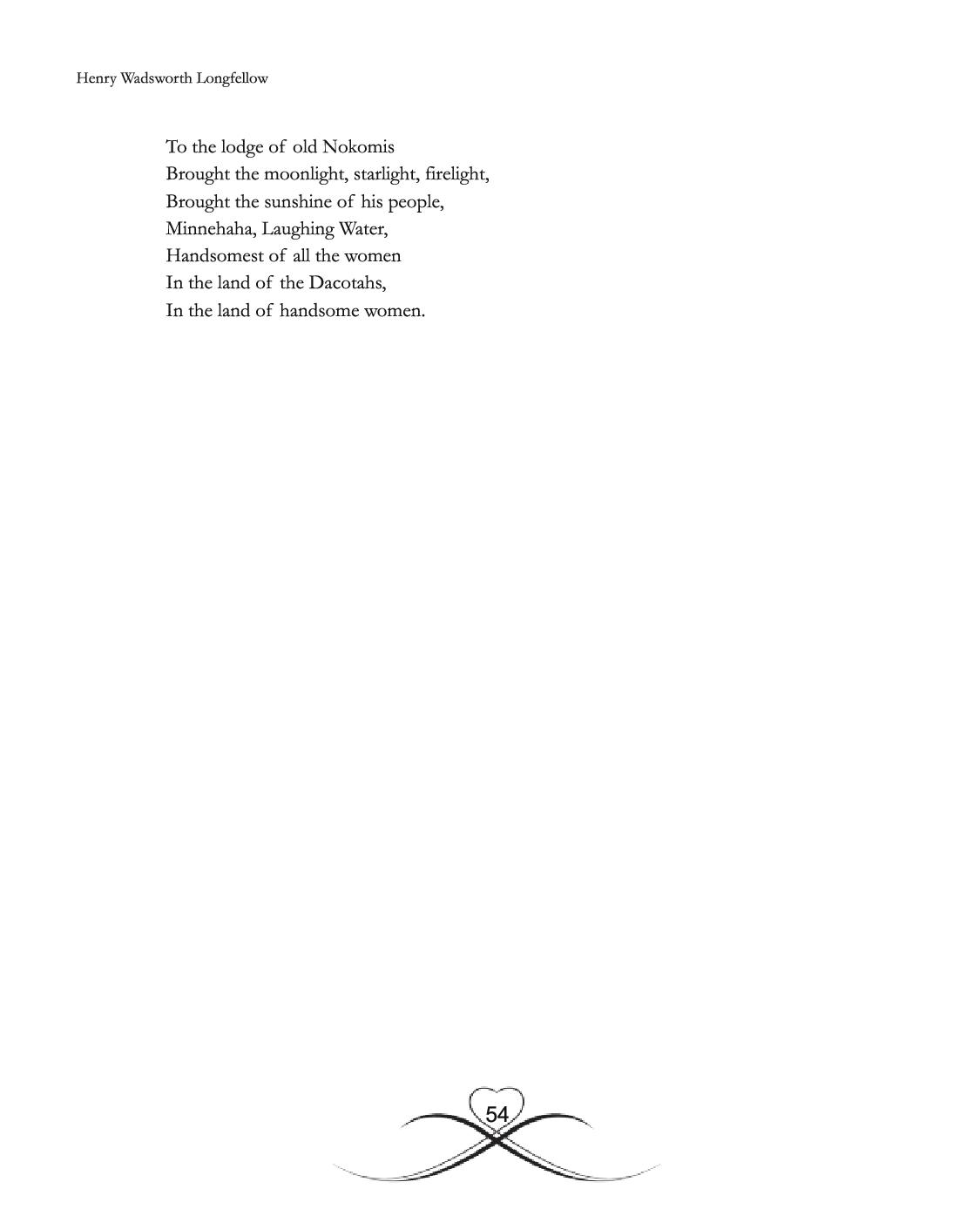 Henry Wadsworth Longfellow

To the lodge of old Nokomis
Brought the moonlight, starlight, firelight,
Brought the sunshine of his people,
Minnehaha, Laughing Water,
Handsomest of all the women
In the land of the Dacotahs,
In the land of handsome women.

54